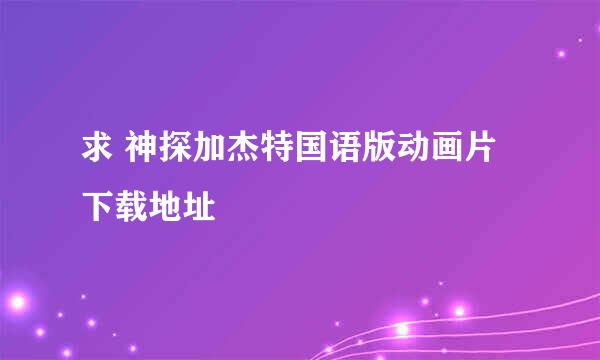 求 神探加杰特国语版动画片下载地址